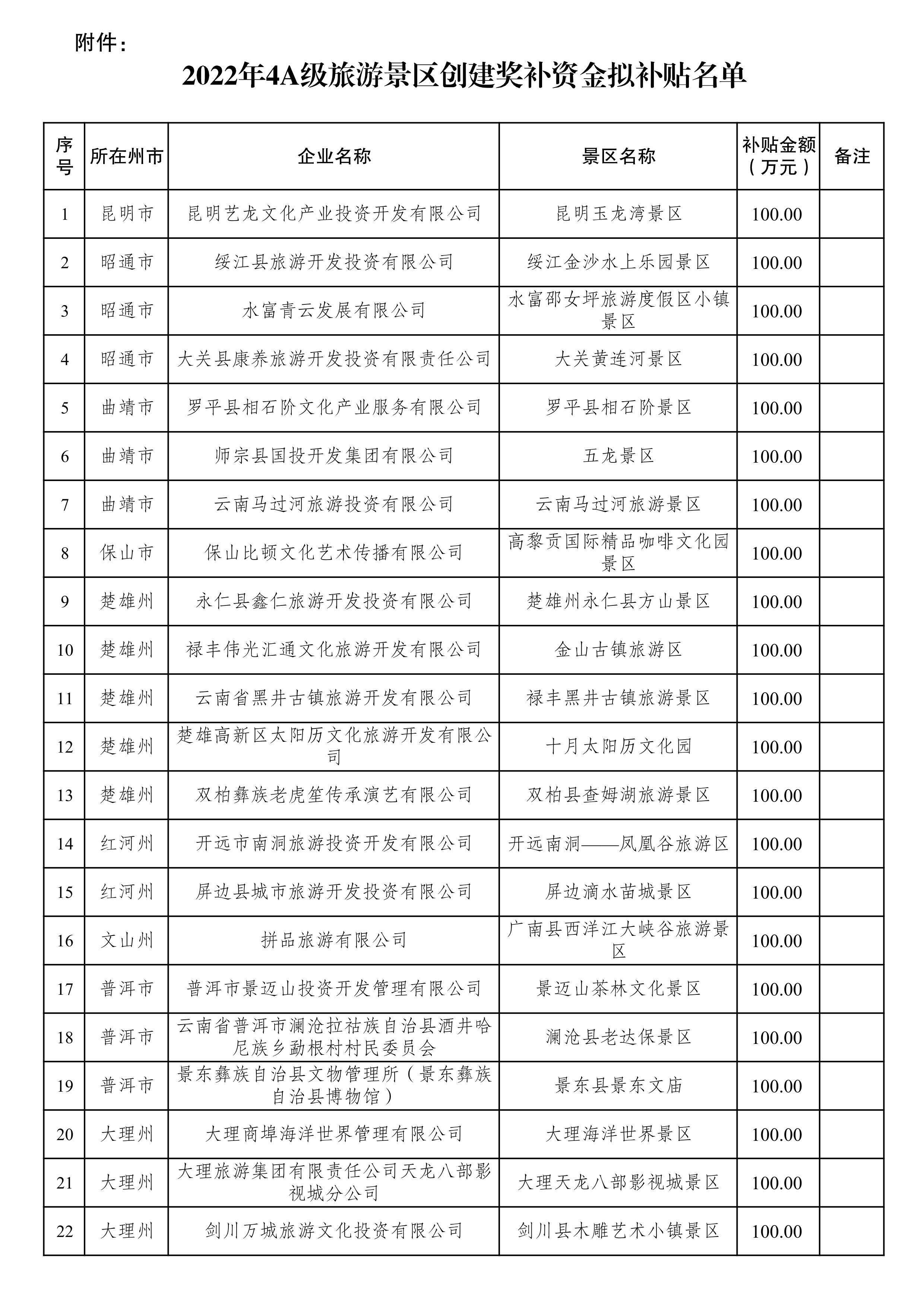 附件：

2022年4A级旅游景区创建奖补资金拟补贴名单

| 序号 | 所在州市 | 企业名称 | 景区名称 | 补贴金额（万元） | 备注 |
|---|---|---|---|---|---|
| 1 | 昆明市 | 昆明艺龙文化产业投资开发有限公司 | 昆明玉龙湾景区 | 100.00 | |
| 2 | 昭通市 | 绥江县旅游开发投资有限公司 | 绥江金沙水上乐园景区 | 100.00 | |
| 3 | 昭通市 | 水富青云发展有限公司 | 水富邵女坪旅游度假区小镇景区 | 100.00 | |
| 4 | 昭通市 | 大关县康养旅游开发投资有限责任公司 | 大关黄连河景区 | 100.00 | |
| 5 | 曲靖市 | 罗平县相石阶文化产业服务有限公司 | 罗平县相石阶景区 | 100.00 | |
| 6 | 曲靖市 | 师宗县国投开发集团有限公司 | 五龙景区 | 100.00 | |
| 7 | 曲靖市 | 云南马过河旅游投资有限公司 | 云南马过河旅游景区 | 100.00 | |
| 8 | 保山市 | 保山比顿文化艺术传播有限公司 | 高黎贡国际精品咖啡文化园景区 | 100.00 | |
| 9 | 楚雄州 | 永仁县鑫仁旅游开发投资有限公司 | 楚雄州永仁县方山景区 | 100.00 | |
| 10 | 楚雄州 | 禄丰伟光汇通文化旅游开发有限公司 | 金山古镇旅游区 | 100.00 | |
| 11 | 楚雄州 | 云南省黑井古镇旅游开发有限公司 | 禄丰黑井古镇旅游景区 | 100.00 | |
| 12 | 楚雄州 | 楚雄高新区太阳历文化旅游开发有限公司 | 十月太阳历文化园 | 100.00 | |
| 13 | 楚雄州 | 双柏彝族老虎笙传承演艺有限公司 | 双柏县查姆湖旅游景区 | 100.00 | |
| 14 | 红河州 | 开远市南洞旅游投资开发有限公司 | 开远南洞——凤凰谷旅游区 | 100.00 | |
| 15 | 红河州 | 屏边县城市旅游开发投资有限公司 | 屏边滴水苗城景区 | 100.00 | |
| 16 | 文山州 | 拼品旅游有限公司 | 广南县西洋江大峡谷旅游景区 | 100.00 | |
| 17 | 普洱市 | 普洱市景迈山投资开发管理有限公司 | 景迈山茶林文化景区 | 100.00 | |
| 18 | 普洱市 | 云南省普洱市澜沧拉祜族自治县酒井哈尼族乡勐根村村民委员会 | 澜沧县老达保景区 | 100.00 | |
| 19 | 普洱市 | 景东彝族自治县文物管理所（景东彝族自治县博物馆） | 景东县景东文庙 | 100.00 | |
| 20 | 大理州 | 大理商埠海洋世界管理有限公司 | 大理海洋世界景区 | 100.00 | |
| 21 | 大理州 | 大理旅游集团有限责任公司天龙八部影视城分公司 | 大理天龙八部影视城景区 | 100.00 | |
| 22 | 大理州 | 剑川万城旅游文化投资有限公司 | 剑川县木雕艺术小镇景区 | 100.00 | |